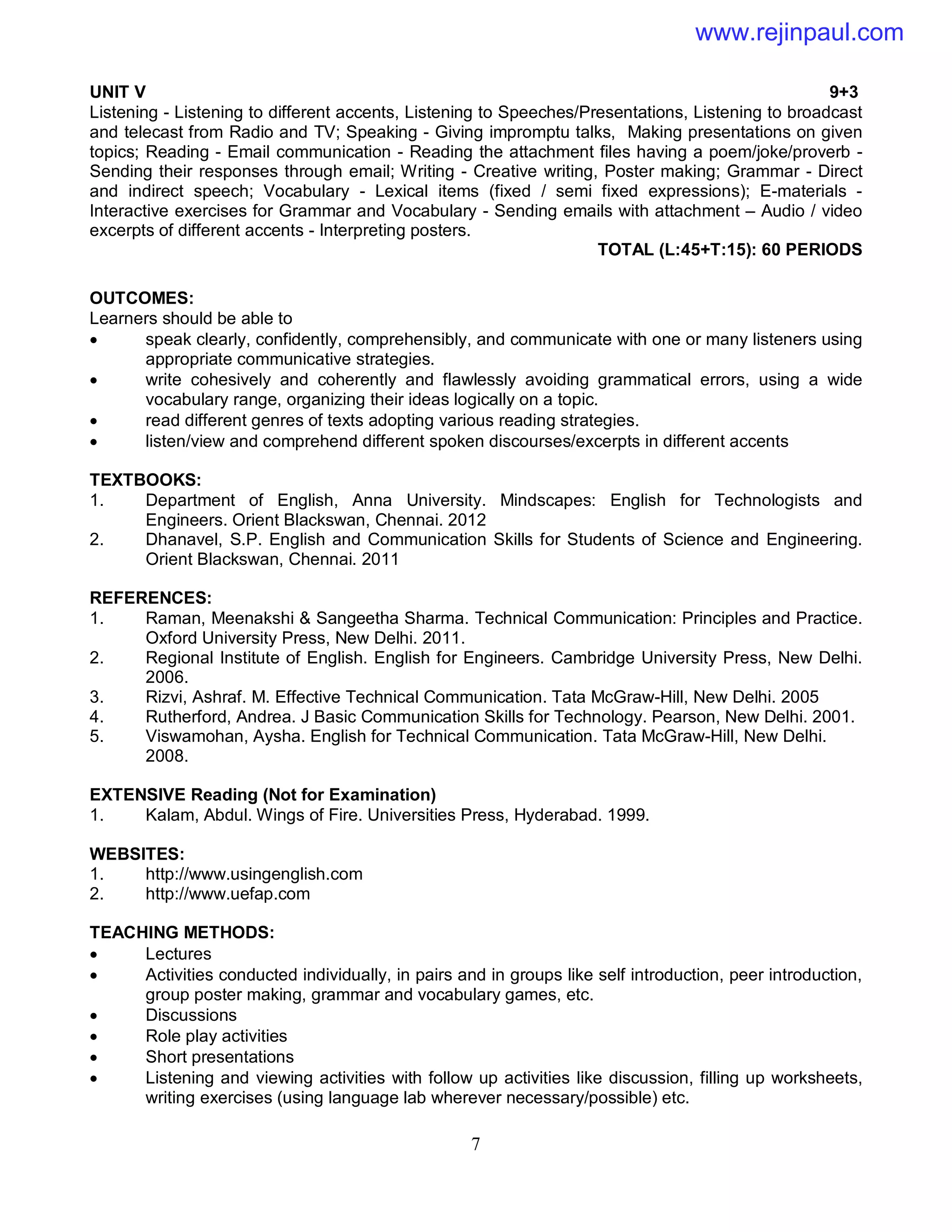 www.rejinpaul.com

UNIT V 9+3
Listening - Listening to different accents, Listening to Speeches/Presentations, Listening to broadcast and telecast from Radio and TV; Speaking - Giving impromptu talks, Making presentations on given topics; Reading - Email communication - Reading the attachment files having a poem/joke/proverb - Sending their responses through email; Writing - Creative writing, Poster making; Grammar - Direct and indirect speech; Vocabulary - Lexical items (fixed / semi fixed expressions); E-materials - Interactive exercises for Grammar and Vocabulary - Sending emails with attachment – Audio / video excerpts of different accents - Interpreting posters.
TOTAL (L:45+T:15): 60 PERIODS

OUTCOMES:
Learners should be able to
• speak clearly, confidently, comprehensibly, and communicate with one or many listeners using appropriate communicative strategies.
• write cohesively and coherently and flawlessly avoiding grammatical errors, using a wide vocabulary range, organizing their ideas logically on a topic.
• read different genres of texts adopting various reading strategies.
• listen/view and comprehend different spoken discourses/excerpts in different accents

TEXTBOOKS:
1. Department of English, Anna University. Mindscapes: English for Technologists and Engineers. Orient Blackswan, Chennai. 2012
2. Dhanavel, S.P. English and Communication Skills for Students of Science and Engineering. Orient Blackswan, Chennai. 2011

REFERENCES:
1. Raman, Meenakshi & Sangeetha Sharma. Technical Communication: Principles and Practice. Oxford University Press, New Delhi. 2011.
2. Regional Institute of English. English for Engineers. Cambridge University Press, New Delhi. 2006.
3. Rizvi, Ashraf. M. Effective Technical Communication. Tata McGraw-Hill, New Delhi. 2005
4. Rutherford, Andrea. J Basic Communication Skills for Technology. Pearson, New Delhi. 2001.
5. Viswamohan, Aysha. English for Technical Communication. Tata McGraw-Hill, New Delhi. 2008.

EXTENSIVE Reading (Not for Examination)
1. Kalam, Abdul. Wings of Fire. Universities Press, Hyderabad. 1999.

WEBSITES:
1. http://www.usingenglish.com
2. http://www.uefap.com

TEACHING METHODS:
• Lectures
• Activities conducted individually, in pairs and in groups like self introduction, peer introduction, group poster making, grammar and vocabulary games, etc.
• Discussions
• Role play activities
• Short presentations
• Listening and viewing activities with follow up activities like discussion, filling up worksheets, writing exercises (using language lab wherever necessary/possible) etc.

7